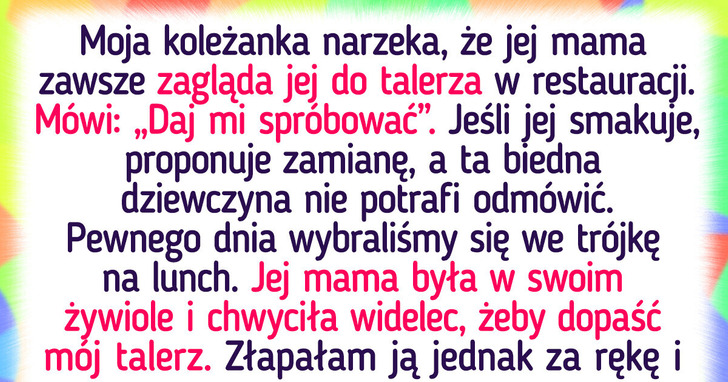 Moja koleżanka narzeka, że jej mama zawsze zagląda jej do talerza w restauracji. Mówi: „Daj mi spróbować”. Jeśli jej smakuje, proponuje zamianę, a ta biedna dziewczyna nie potrafi odmówić. Pewnego dnia wybraliśmy się we trójkę na lunch. Jej mama była w swoim żywiole i chwyciła widelec, żeby dopaść mój talerz. Złapałam ją jednak za rękę i